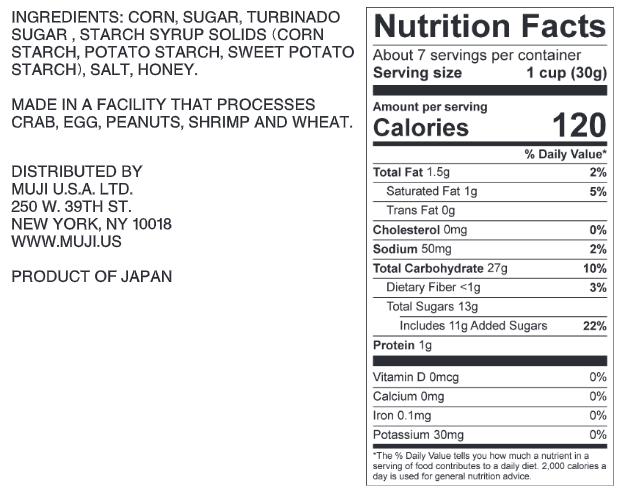 INGREDIENTS: CORN, SUGAR, TURBINADO SUGAR , STARCH SYRUP SOLIDS (CORN STARCH, POTATO STARCH, SWEET POTATO STARCH), SALT, HONEY.

MADE IN A FACILITY THAT PROCESSES CRAB, EGG, PEANUTS, SHRIMP AND WHEAT.

DISTRIBUTED BY
MUJI U.S.A. LTD.
250 W. 39TH ST.
NEW YORK, NY 10018
WWW.MUJI.US

PRODUCT OF JAPAN

Nutrition Facts
About 7 servings per container
Serving size 1 cup (30g)

Amount per serving
Calories 120

| | % Daily Value* |
|---|---|
| Total Fat 1.5g | 2% |
| Saturated Fat 1g | 5% |
| Trans Fat 0g | |
| Cholesterol 0mg | 0% |
| Sodium 50mg | 2% |
| Total Carbohydrate 27g | 10% |
| Dietary Fiber <1g | 3% |
| Total Sugars 13g | |
| Includes 11g Added Sugars | 22% |
| Protein 1g | |
| Vitamin D 0mcg | 0% |
| Calcium 0mg | 0% |
| Iron 0.1mg | 0% |
| Potassium 30mg | 0% |

*The % Daily Value tells you how much a nutrient in a serving of food contributes to a daily diet. 2,000 calories a day is used for general nutrition advice.